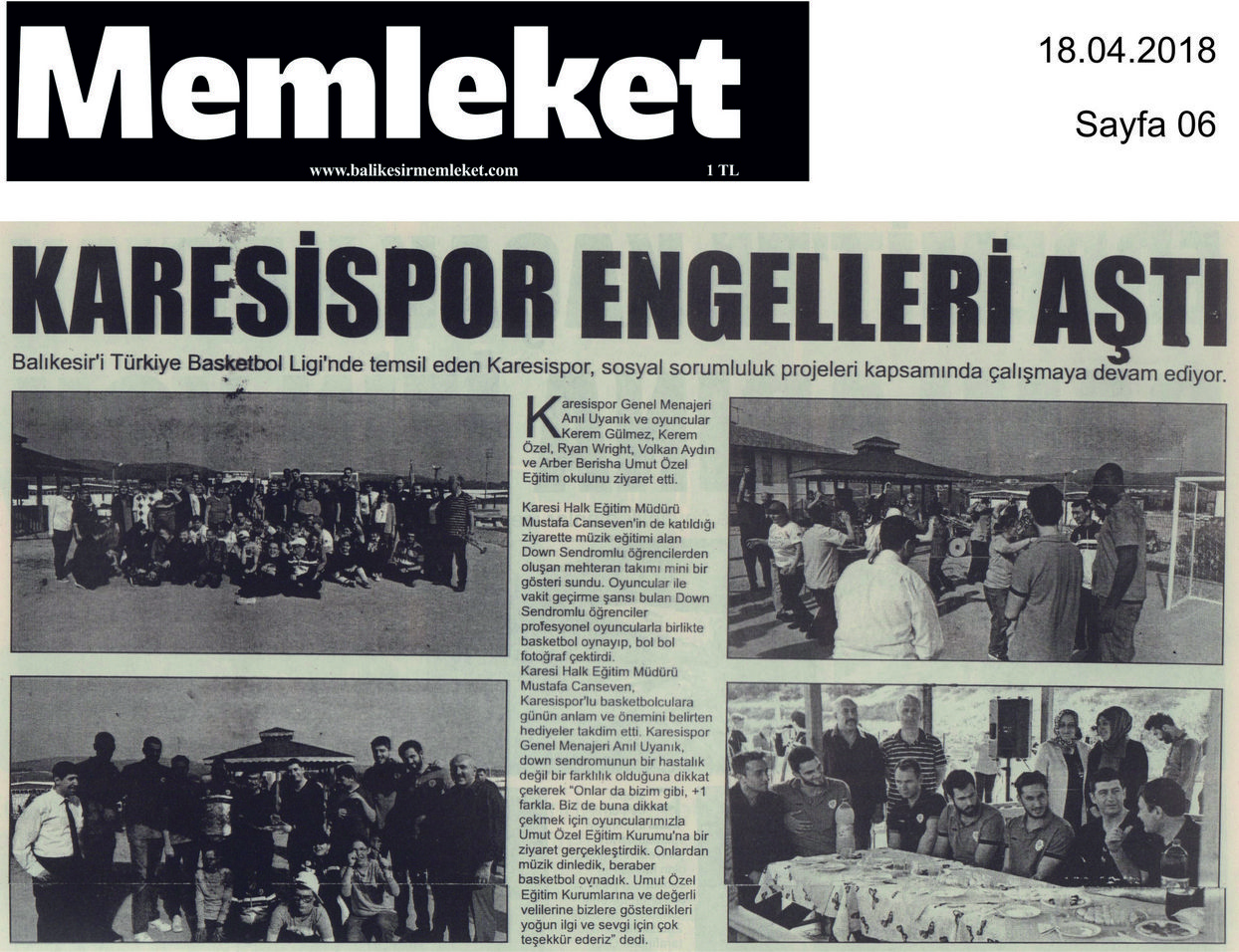 Memleket
www.balikesirmemleket.com
1 TL

18.04.2018

Sayfa 06

KARESİSPOR ENGELLERİ AŞTI

Balıkesir'i Türkiye Basketbol Ligi'nde temsil eden Karesispor, sosyal sorumluluk projeleri kapsamında çalışmaya devam ediyor.

Karesispor Genel Menajeri Anıl Uyanık ve oyuncular Kerem Gülmez, Kerem Özel, Ryan Wright, Volkan Aydın ve Arber Berisha Umut Özel Eğitim okulunu ziyaret etti.

Karesi Halk Eğitim Müdürü Mustafa Canseven'in de katıldığı ziyarette müzik eğitimi alan Down Sendromlu öğrencilerden oluşan mehteran takımı mini bir gösteri sundu. Oyuncular ile vakit geçirme şansı bulan Down Sendromlu öğrenciler profesyonel oyuncularla birlikte basketbol oynayıp, bol bol fotoğraf çektirdi.
Karesi Halk Eğitim Müdürü Mustafa Canseven, Karesispor'lu basketbolculara günün anlam ve önemini belirten hediyeler takdim etti. Karesispor Genel Menajeri Anıl Uyanık, down sendromunun bir hastalık değil bir farklılık olduğuna dikkat çekerek "Onlar da bizim gibi, +1 farkla. Biz de buna dikkat çekmek için oyuncularımızla Umut Özel Eğitim Kurumu'na bir ziyaret gerçekleştirdik. Onlardan müzik dinledik, beraber basketbol oynadık. Umut Özel Eğitim Kurumlarına ve değerli velilerine bizlere gösterdikleri yoğun ilgi ve sevgi için çok teşekkür ederiz" dedi.